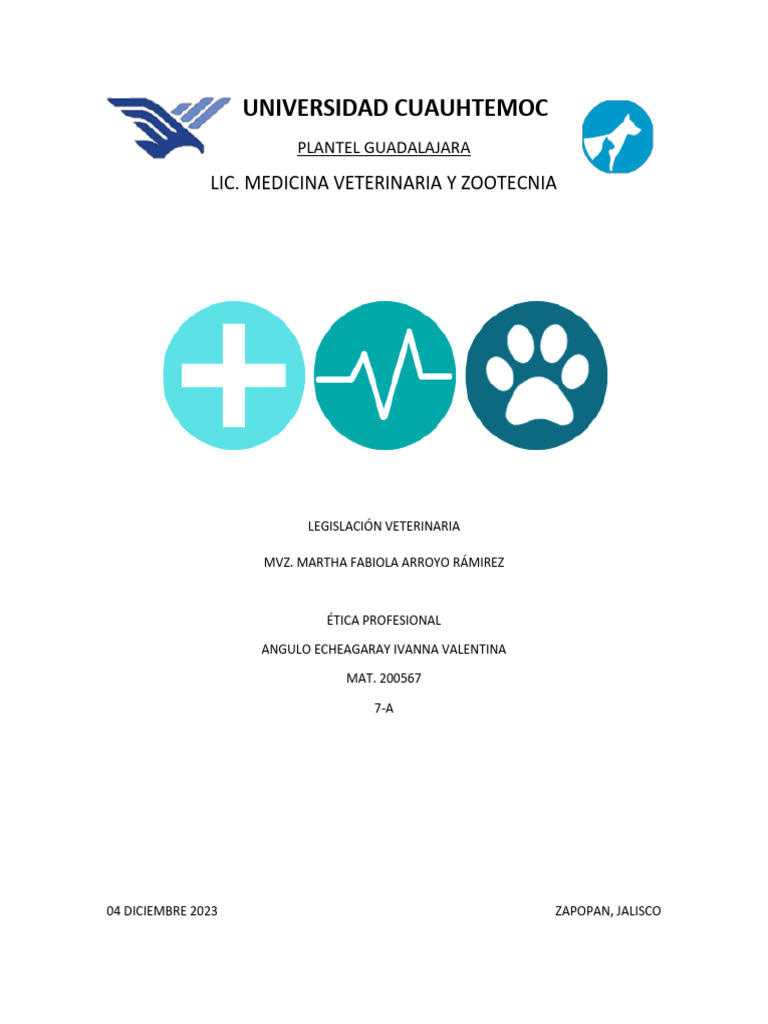 UNIVERSIDAD CUAUHTEMOC

PLANTEL GUADALAJARA

LIC. MEDICINA VETERINARIA Y ZOOTECNIA

LEGISLACIÓN VETERINARIA

MVZ. MARTHA FABIOLA ARROYO RÁMIREZ

ÉTICA PROFESIONAL

ANGULO ECHEAGARAY IVANNA VALENTINA

MAT. 200567

7-A

04 DICIEMBRE 2023

ZAPOPAN, JALISCO